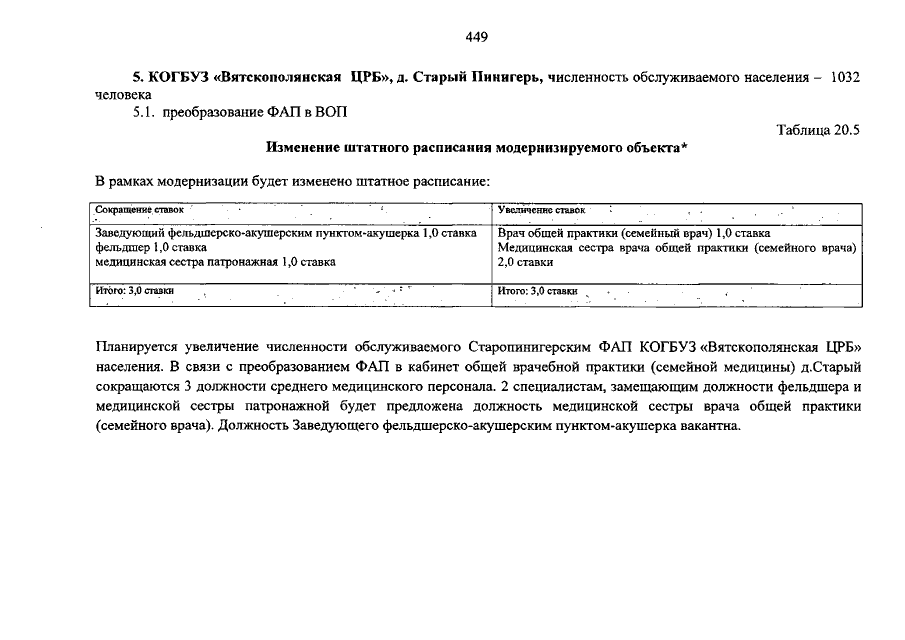 449

5. КОГБУЗ «Вятскополянская ЦРБ», д. Старый Пинигерь, численность обслуживаемого населения – 1032 человека

5.1. преобразование ФАП в ВОП

Таблица 20.5

Изменение штатного расписания модернизируемого объекта*

В рамках модернизации будет изменено штатное расписание:

| Сокращение ставок | Увеличение ставок |
|---|---|
| Заведующий фельдшерско-акушерским пунктом-акушерка 1,0 ставка фельдшер 1,0 ставка медицинская сестра патронажная 1,0 ставка | Врач общей практики (семейный врач) 1,0 ставка Медицинская сестра врача общей практики (семейного врача) 2,0 ставки |
| Итого: 3,0 ставки | Итого: 3,0 ставки |

Планируется увеличение численности обслуживаемого Старопинигерским ФАП КОГБУЗ «Вятскополянская ЦРБ» населения. В связи с преобразованием ФАП в кабинет общей врачебной практики (семейной медицины) д.Старый сокращаются 3 должности среднего медицинского персонала. 2 специалистам, замещающим должности фельдшера и медицинской сестры патронажной будет предложена должность медицинской сестры врача общей практики (семейного врача). Должность Заведующего фельдшерско-акушерским пунктом-акушерка вакантна.